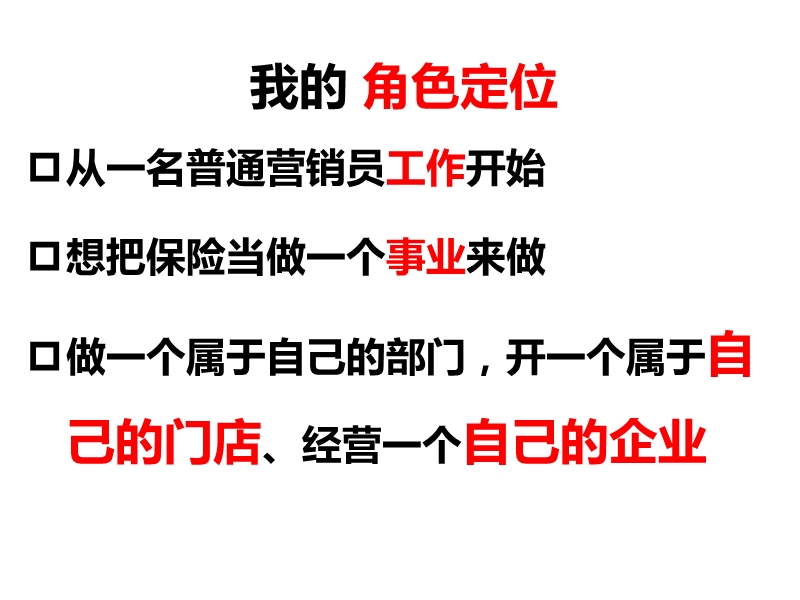 我的 角色定位

□从一名普通营销员工作开始

□想把保险当做一个事业来做

□做一个属于自己的部门，开一个属于自己的门店、经营一个自己的企业